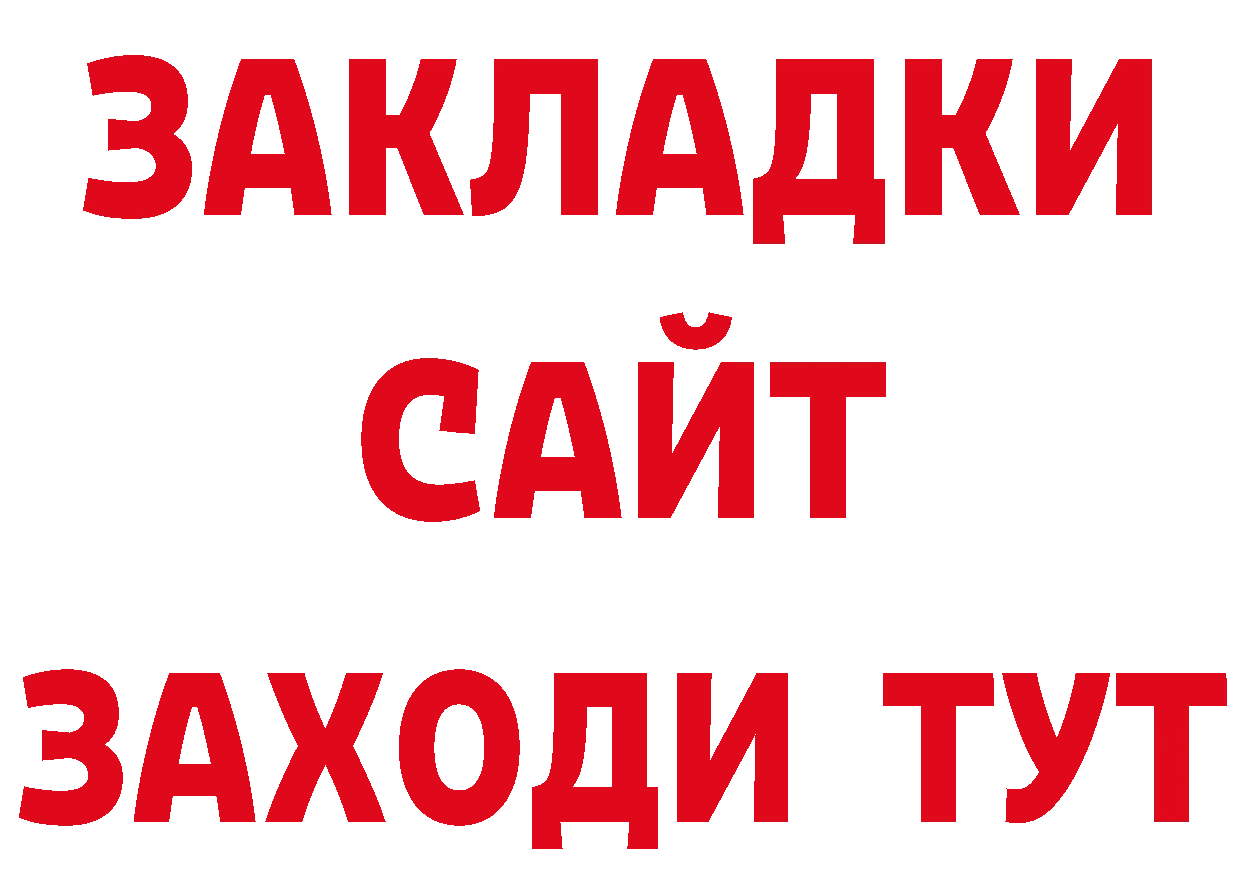 ЗАКЛАДКИ
САЙТ
ЗАХОДИ ТУТ